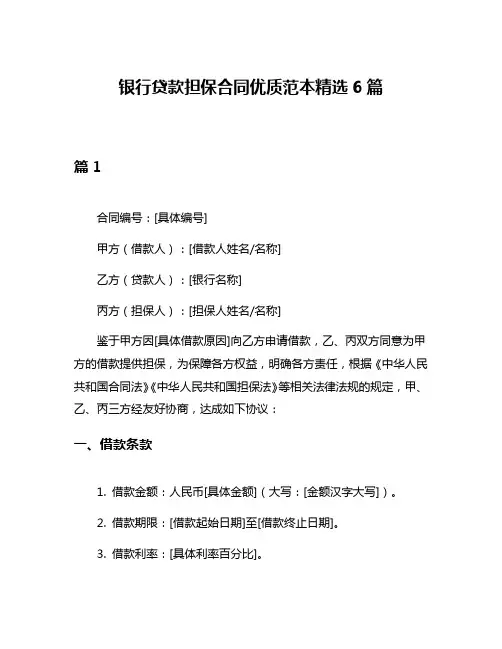 银行贷款担保合同优质范本精选 6 篇

篇 1

合同编号：[具体编号]

甲方（借款人）：[借款人姓名/名称]

乙方（贷款人）：[银行名称]

丙方（担保人）：[担保人姓名/名称]

鉴于甲方因[具体借款原因]向乙方申请借款，乙、丙双方同意为甲方的借款提供担保，为保障各方权益，明确各方责任，根据《中华人民共和国合同法》《中华人民共和国担保法》等相关法律法规的规定，甲、乙、丙三方经友好协商，达成如下协议：

一、借款条款

1. 借款金额：人民币[具体金额]（大写：[金额汉字大写]）。

2. 借款期限：[借款起始日期]至[借款终止日期]。

3. 借款利率：[具体利率百分比]。